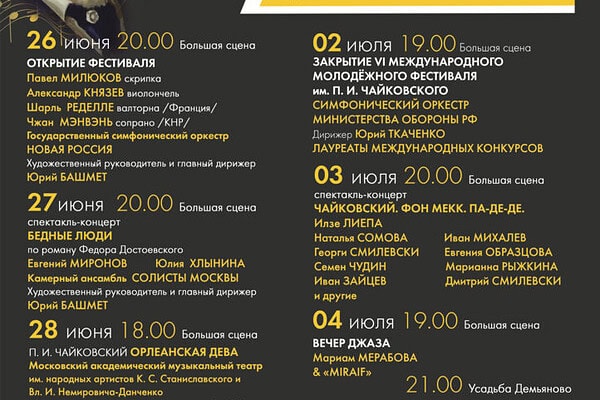 26 июня 20.00 Большая сцена
ОТКРЫТИЕ ФЕСТИВАЛЯ
Павел МИЛЮКОВ скрипка
Александр КНЯЗЕВ виолончель
Шарль РЕДЕЛЛЕ валторна /Франция/
Чжан МЭНВЭНЬ сопрано /КНР/
Государственный симфонический оркестр
НОВАЯ РОССИЯ
Художественный руководитель и главный дирижер
Юрий БАШМЕТ

27 июня 20.00 Большая сцена
спектакль-концерт
БЕДНЫЕ ЛЮДИ
по роману Федора Достоевского
Евгений МИРОНОВ Юлия ХЛЫНИНА
Камерный ансамбль СОЛИСТЫ МОСКВЫ
Художественный руководитель и главный дирижер
Юрий БАШМЕТ

28 июня 18.00 Большая сцена
П. И. ЧАЙКОВСКИЙ ОРЛЕАНСКАЯ ДЕВА
Московский академический музыкальный театр им. народных артистов К. С. Станиславского и Вл. И. Немировича-Данченко

02 июля 19.00 Большая сцена
ЗАКРЫТИЕ VI МЕЖДУНАРОДНОГО МОЛОДЁЖНОГО ФЕСТИВАЛЯ им. П. И. ЧАЙКОВСКОГО
СИМФОНИЧЕСКИЙ ОРКЕСТР МИНИСТЕРСТВА ОБОРОНЫ РФ
Дирижер Юрий ТКАЧЕНКО
ЛАУРЕАТЫ МЕЖДУНАРОДНЫХ КОНКУРСОВ

03 июля 20.00 Большая сцена
спектакль-концерт
ЧАЙКОВСКИЙ. ФОН МЕКК. ПА-ДЕ-ДЕ.
Илзе ЛИЕПА
Наталья СОМОВА
Георги СМИЛЕВСКИ
Семен ЧУДИН
Иван ЗАЙЦЕВ
и другие
Иван МИХАЛЕВ
Евгения ОБРАЗЦОВА
Марианна РЫЖКИНА
Дмитрий СМИЛЕВСКИ

04 июля 19.00 Большая сцена
ВЕЧЕР ДЖАЗА
Мариам МЕРАБОВА & «MIRAIF»
21.00 Усадьба Демьяново